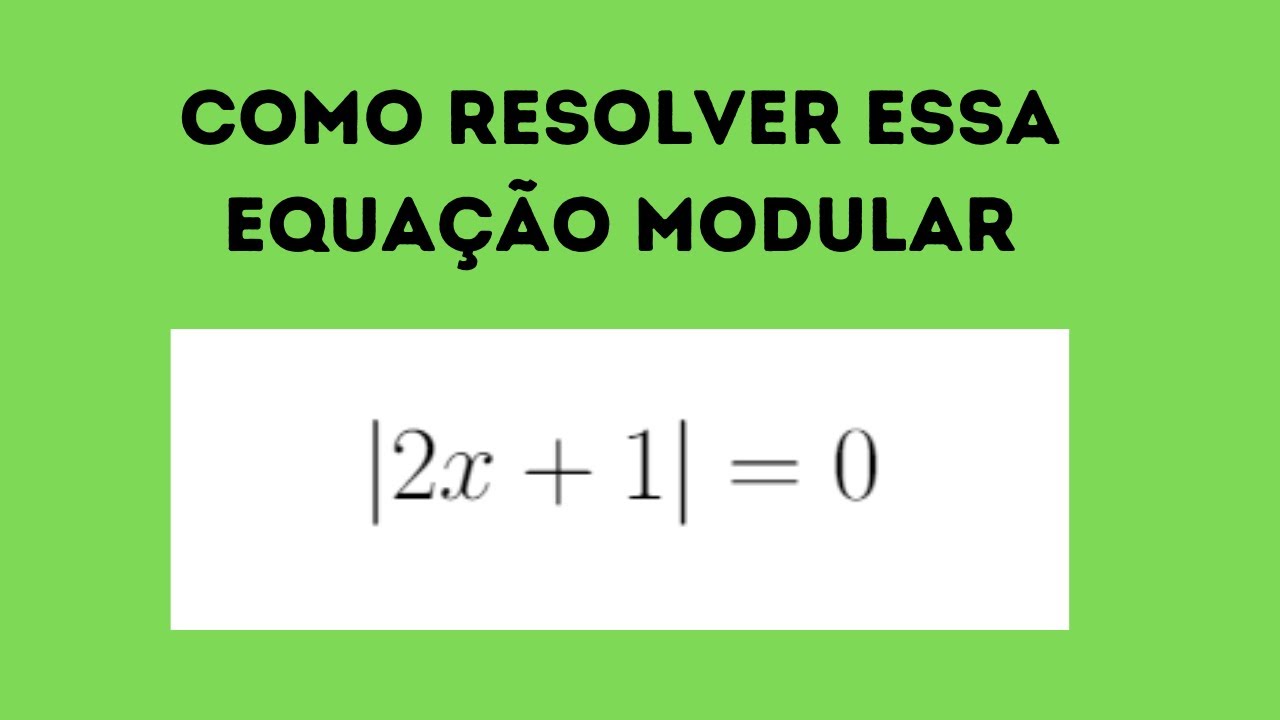 COMO RESOLVER ESSA EQUAÇÃO MODULAR

$|2x + 1| = 0$